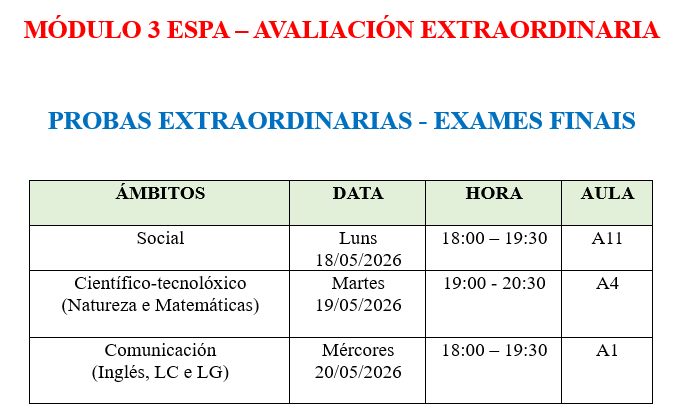 MÓDULO 3 ESPA – AVALIACIÓN EXTRAORDINARIA

PROBAS EXTRAORDINARIAS - EXAMES FINAIS

| ÁMBITOS | DATA | HORA | AULA |
|---|---|---|---|
| Social | Luns 18/05/2026 | 18:00 – 19:30 | A11 |
| Científico-tecnolóxico (Natureza e Matemáticas) | Martes 19/05/2026 | 19:00 - 20:30 | A4 |
| Comunicación (Inglés, LC e LG) | Mércores 20/05/2026 | 18:00 – 19:30 | A1 |